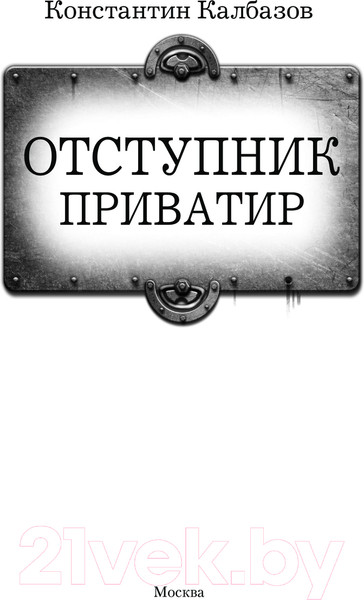 Константин Калбазов

ОТСТУПНИК
ПРИВАТИР

21vek.by

Москва